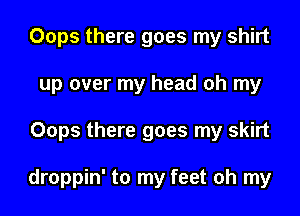 Oops there goes my shirt

up over my head oh my

Oops there goes my skirt

droppin' to my feet oh my